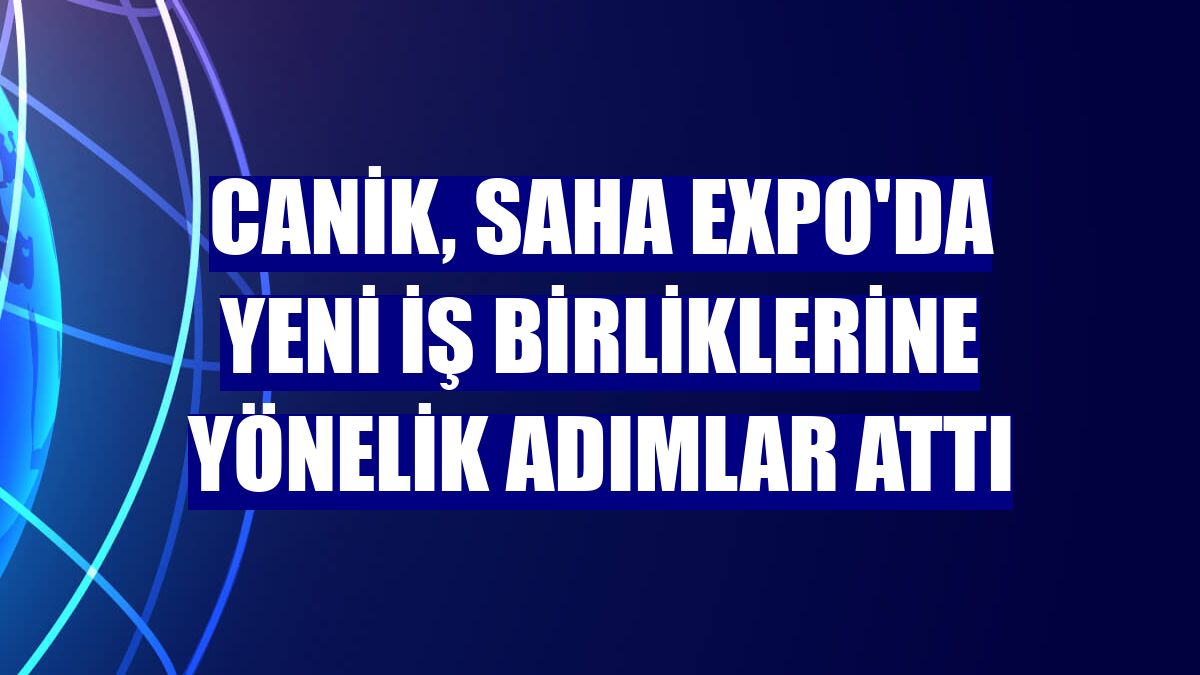 CANİK, SAHA EXPO'DA YENİ İŞ BİRLİKLERİNE YÖNELİK ADIMLAR ATTI